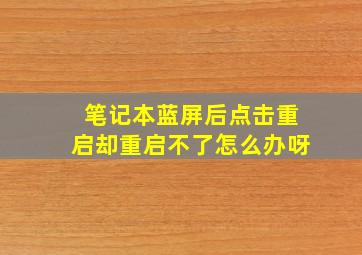 笔记本蓝屏后点击重启却重启不了怎么办呀